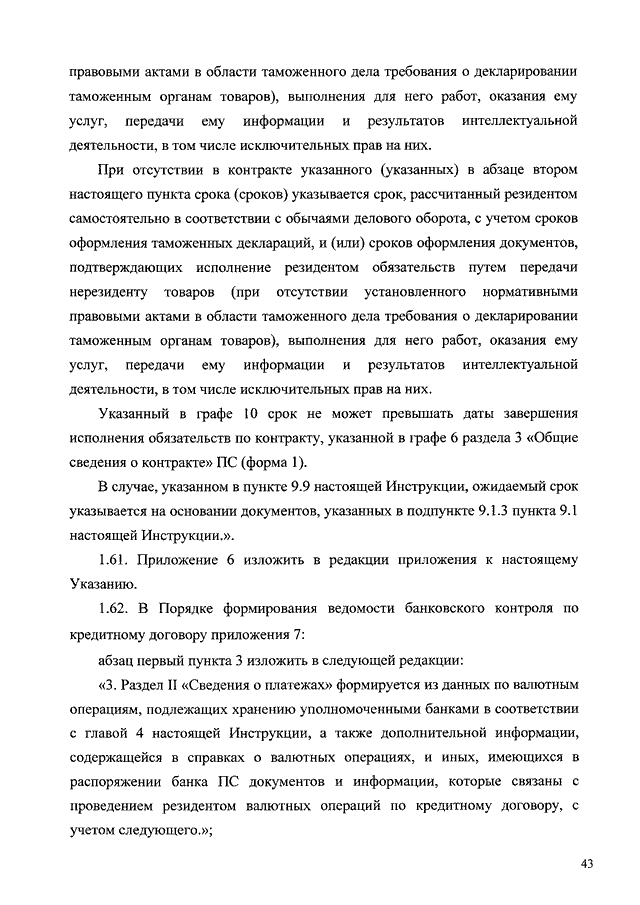 правовыми актами в области таможенного дела требования о декларировании таможенным органам товаров), выполнения для него работ, оказания ему услуг, передачи ему информации и результатов интеллектуальной деятельности, в том числе исключительных прав на них.

При отсутствии в контракте указанного (указанных) в абзаце втором настоящего пункта срока (сроков) указывается срок, рассчитанный резидентом самостоятельно в соответствии с обычаями делового оборота, с учетом сроков оформления таможенных деклараций, и (или) сроков оформления документов, подтверждающих исполнение резидентом обязательств путем передачи нерезиденту товаров (при отсутствии установленного нормативными правовыми актами в области таможенного дела требования о декларировании таможенным органам товаров), выполнения для него работ, оказания ему услуг, передачи ему информации и результатов интеллектуальной деятельности, в том числе исключительных прав на них.

Указанный в графе 10 срок не может превышать даты завершения исполнения обязательств по контракту, указанной в графе 6 раздела 3 «Общие сведения о контракте» ПС (форма 1).

В случае, указанном в пункте 9.9 настоящей Инструкции, ожидаемый срок указывается на основании документов, указанных в подпункте 9.1.3 пункта 9.1 настоящей Инструкции.».

1.61. Приложение 6 изложить в редакции приложения к настоящему Указанию.

1.62. В Порядке формирования ведомости банковского контроля по кредитному договору приложения 7:

абзац первый пункта 3 изложить в следующей редакции:

«3. Раздел II «Сведения о платежах» формируется из данных по валютным операциям, подлежащих хранению уполномоченными банками в соответствии с главой 4 настоящей Инструкции, а также дополнительной информации, содержащейся в справках о валютных операциях, и иных, имеющихся в распоряжении банка ПС документов и информации, которые связаны с проведением резидентом валютных операций по кредитному договору, с учетом следующего.»;

43